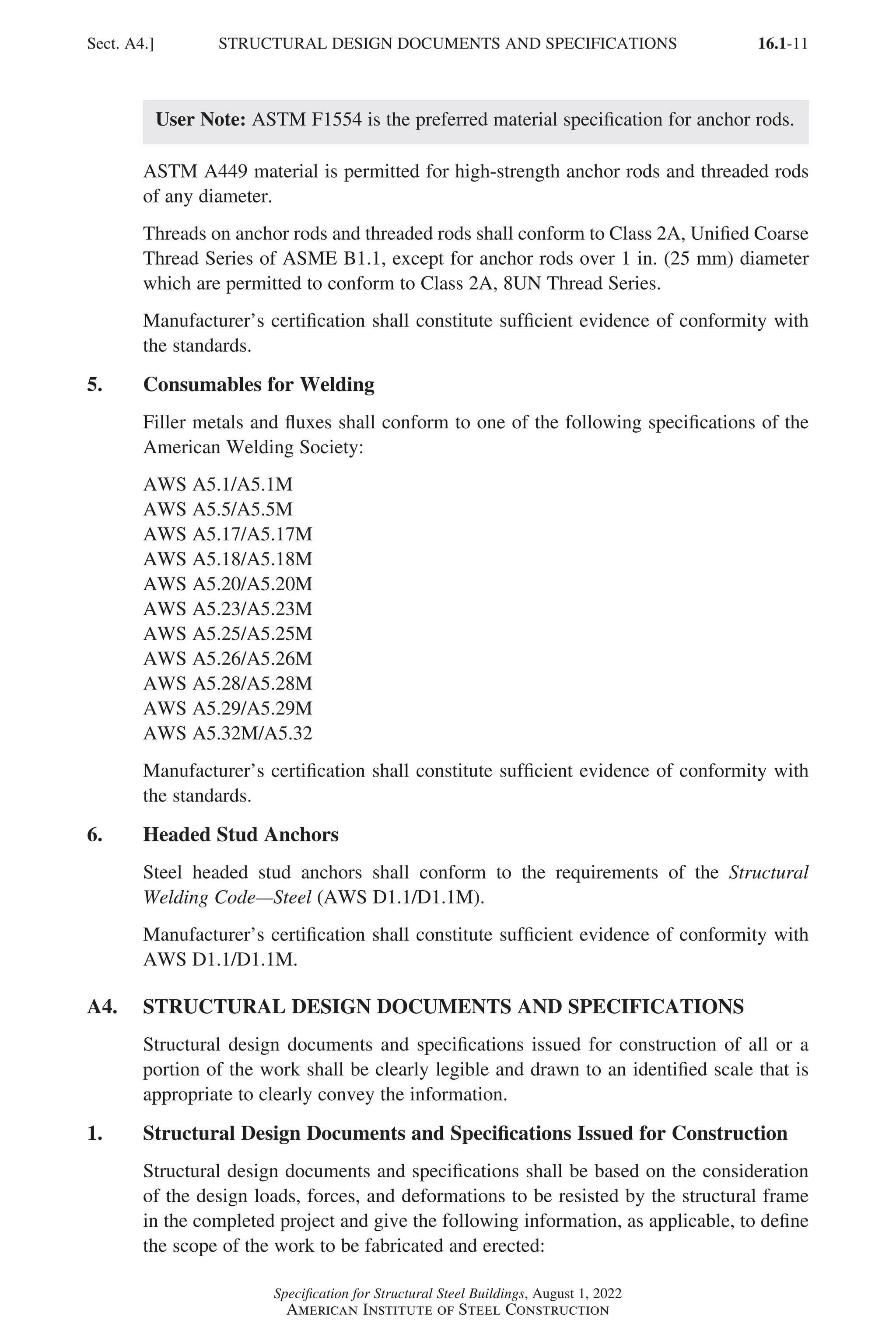 Sect. A4.] STRUCTURAL DESIGN DOCUMENTS AND SPECIFICATIONS 16.1-11

User Note: ASTM F1554 is the preferred material specification for anchor rods.

ASTM A449 material is permitted for high-strength anchor rods and threaded rods of any diameter.

Threads on anchor rods and threaded rods shall conform to Class 2A, Unified Coarse Thread Series of ASME B1.1, except for anchor rods over 1 in. (25 mm) diameter which are permitted to conform to Class 2A, 8UN Thread Series.

Manufacturer's certification shall constitute sufficient evidence of conformity with the standards.

5. Consumables for Welding

Filler metals and fluxes shall conform to one of the following specifications of the American Welding Society:

AWS A5.1/A5.1M
AWS A5.5/A5.5M
AWS A5.17/A5.17M
AWS A5.18/A5.18M
AWS A5.20/A5.20M
AWS A5.23/A5.23M
AWS A5.25/A5.25M
AWS A5.26/A5.26M
AWS A5.28/A5.28M
AWS A5.29/A5.29M
AWS A5.32M/A5.32

Manufacturer's certification shall constitute sufficient evidence of conformity with the standards.

6. Headed Stud Anchors

Steel headed stud anchors shall conform to the requirements of the Structural Welding Code—Steel (AWS D1.1/D1.1M).

Manufacturer's certification shall constitute sufficient evidence of conformity with AWS D1.1/D1.1M.

A4. STRUCTURAL DESIGN DOCUMENTS AND SPECIFICATIONS

Structural design documents and specifications issued for construction of all or a portion of the work shall be clearly legible and drawn to an identified scale that is appropriate to clearly convey the information.

1. Structural Design Documents and Specifications Issued for Construction

Structural design documents and specifications shall be based on the consideration of the design loads, forces, and deformations to be resisted by the structural frame in the completed project and give the following information, as applicable, to define the scope of the work to be fabricated and erected:

Specification for Structural Steel Buildings, August 1, 2022
AMERICAN INSTITUTE OF STEEL CONSTRUCTION